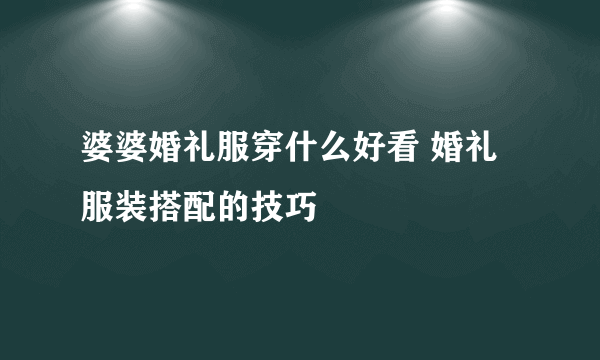 婆婆婚礼服穿什么好看 婚礼服装搭配的技巧